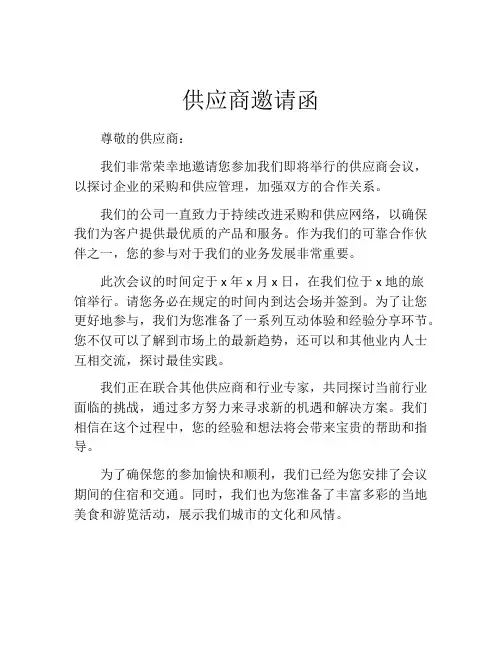 供应商邀请函

尊敬的供应商：

我们非常荣幸地邀请您参加我们即将举行的供应商会议，以探讨企业的采购和供应管理，加强双方的合作关系。

我们的公司一直致力于持续改进采购和供应网络，以确保我们为客户提供最优质的产品和服务。作为我们的可靠合作伙伴之一，您的参与对于我们的业务发展非常重要。

此次会议的时间定于 x 年 x 月 x 日，在我们位于 x 地的旅馆举行。请您务必在规定的时间内到达会场并签到。为了让您更好地参与，我们为您准备了一系列互动体验和经验分享环节。您不仅可以了解到市场上的最新趋势，还可以和其他业内人士互相交流，探讨最佳实践。

我们正在联合其他供应商和行业专家，共同探讨当前行业面临的挑战，通过多方努力来寻求新的机遇和解决方案。我们相信在这个过程中，您的经验和想法将会带来宝贵的帮助和指导。

为了确保您的参加愉快和顺利，我们已经为您安排了会议期间的住宿和交通。同时，我们也为您准备了丰富多彩的当地美食和游览活动，展示我们城市的文化和风情。